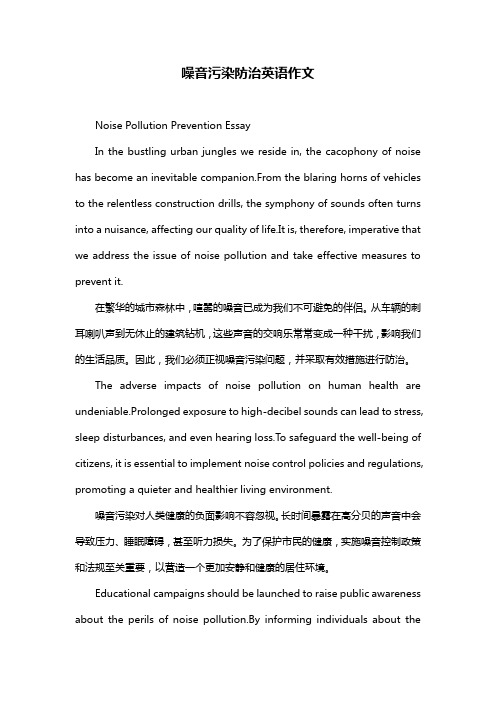 噪音污染防治英语作文

Noise Pollution Prevention Essay

In the bustling urban jungles we reside in, the cacophony of noise has become an inevitable companion.From the blaring horns of vehicles to the relentless construction drills, the symphony of sounds often turns into a nuisance, affecting our quality of life.It is, therefore, imperative that we address the issue of noise pollution and take effective measures to prevent it.

在繁华的城市森林中，喧嚣的噪音已成为我们不可避免的伴侣。从车辆的刺耳喇叭声到无休止的建筑钻机，这些声音的交响乐常常变成一种干扰，影响我们的生活品质。因此，我们必须正视噪音污染问题，并采取有效措施进行防治。

The adverse impacts of noise pollution on human health are undeniable.Prolonged exposure to high-decibel sounds can lead to stress, sleep disturbances, and even hearing loss.To safeguard the well-being of citizens, it is essential to implement noise control policies and regulations, promoting a quieter and healthier living environment.

噪音污染对人类健康的负面影响不容忽视。长时间暴露在高分贝的声音中会导致压力、睡眠障碍，甚至听力损失。为了保护市民的健康，实施噪音控制政策和法规至关重要，以营造一个更加安静和健康的居住环境。

Educational campaigns should be launched to raise public awareness about the perils of noise pollution.By informing individuals about the